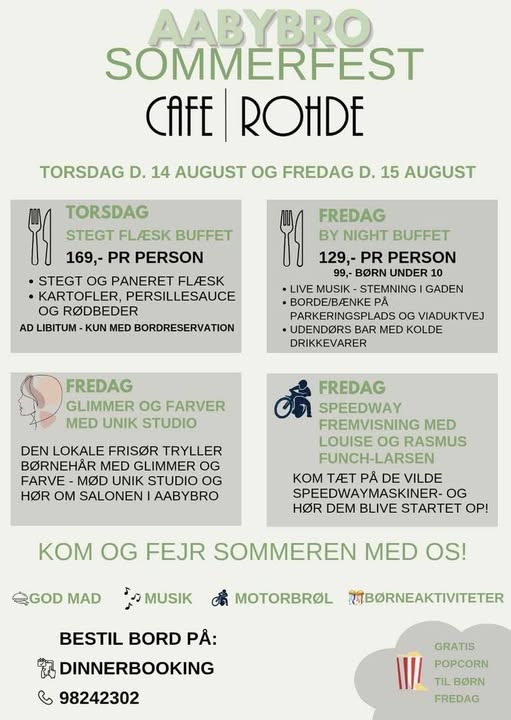 AABYBRO
SOMMERFEST
CAFE | ROHDE

TORSDAG D. 14 AUGUST OG FREDAG D. 15 AUGUST

TORSDAG
STEGT FLÆSK BUFFET
169,- PR PERSON
• STEGT OG PANERET FLÆSK
• KARTOFLER, PERSILLESAUCE OG RØDBEDER
AD LIBITUM - KUN MED BORDRESERVATION

FREDAG
BY NIGHT BUFFET
129,- PR PERSON
99,- BØRN UNDER 10
• LIVE MUSIK - STEMNING I GADEN
• BORDE/BÆNKE PÅ PARKERINGSPLADS OG VIADUKTVEJ
• UDENDØRS BAR MED KOLDE DRIKKEVARER

FREDAG
GLIMMER OG FARVER MED UNIK STUDIO
DEN LOKALE FRISØR TRYLLER BØRNEHÅR MED GLIMMER OG FARVE - MØD UNIK STUDIO OG HØR OM SALONEN I AABYBRO

FREDAG
SPEEDWAY FREMVISNING MED LOUISE OG RASMUS FUNCH-LARSEN
KOM TÆT PÅ DE VILDE SPEEDWAYMASKINER- OG HØR DEM BLIVE STARTET OP!

KOM OG FEJR SOMMEREN MED OS!

GOD MAD MUSIK MOTORBRØL BØRNEAKTIVITETER

BESTIL BORD PÅ:
DINNERBOOKING
98242302

GRATIS POPCORN TIL BØRN FREDAG